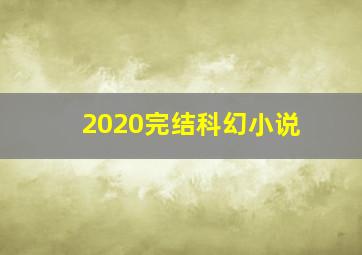 2020完结科幻小说